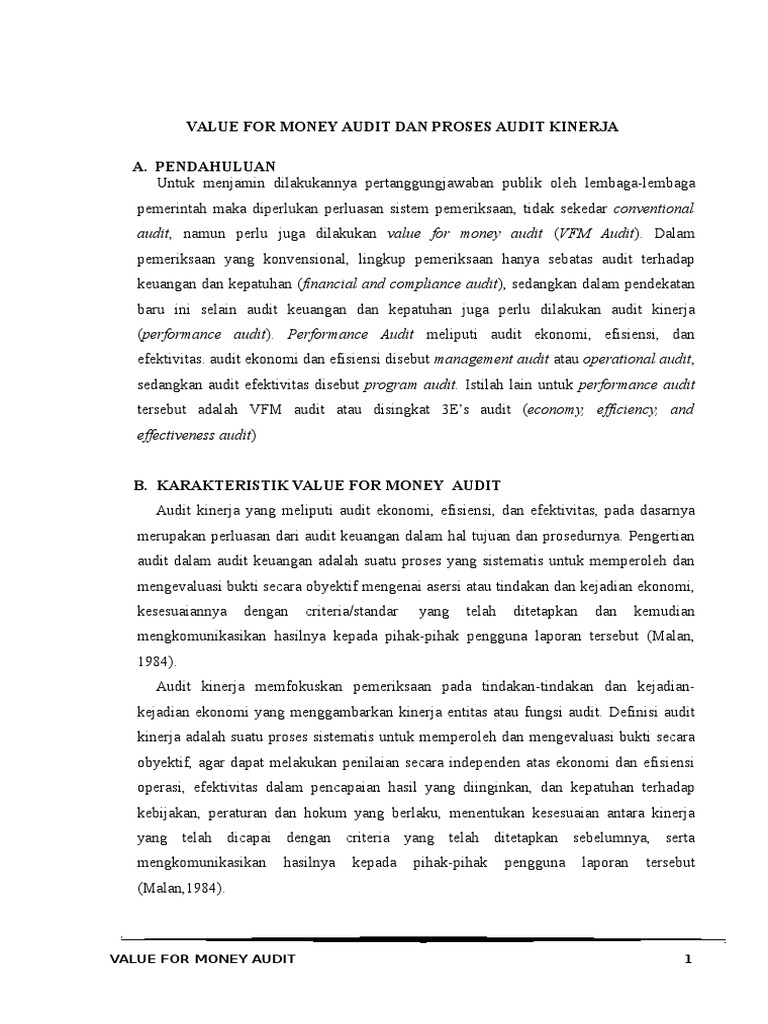 VALUE FOR MONEY AUDIT DAN PROSES AUDIT KINERJA

A. PENDAHULUAN

Untuk menjamin dilakukannya pertanggungjawaban publik oleh lembaga-lembaga pemerintah maka diperlukan perluasan sistem pemeriksaan, tidak sekedar conventional audit, namun perlu juga dilakukan value for money audit (VFM Audit). Dalam pemeriksaan yang konvensional, lingkup pemeriksaan hanya sebatas audit terhadap keuangan dan kepatuhan (financial and compliance audit), sedangkan dalam pendekatan baru ini selain audit keuangan dan kepatuhan juga perlu dilakukan audit kinerja (performance audit). Performance Audit meliputi audit ekonomi, efisiensi, dan efektivitas. audit ekonomi dan efisiensi disebut management audit atau operational audit, sedangkan audit efektivitas disebut program audit. Istilah lain untuk performance audit tersebut adalah VFM audit atau disingkat 3E's audit (economy, efficiency, and effectiveness audit)

B. KARAKTERISTIK VALUE FOR MONEY AUDIT

Audit kinerja yang meliputi audit ekonomi, efisiensi, dan efektivitas, pada dasarnya merupakan perluasan dari audit keuangan dalam hal tujuan dan prosedurnya. Pengertian audit dalam audit keuangan adalah suatu proses yang sistematis untuk memperoleh dan mengevaluasi bukti secara obyektif mengenai asersi atau tindakan dan kejadian ekonomi, kesesuaiannya dengan criteria/standar yang telah ditetapkan dan kemudian mengkomunikasikan hasilnya kepada pihak-pihak pengguna laporan tersebut (Malan, 1984).

Audit kinerja memfokuskan pemeriksaan pada tindakan-tindakan dan kejadian-kejadian ekonomi yang menggambarkan kinerja entitas atau fungsi audit. Definisi audit kinerja adalah suatu proses sistematis untuk memperoleh dan mengevaluasi bukti secara obyektif, agar dapat melakukan penilaian secara independen atas ekonomi dan efisiensi operasi, efektivitas dalam pencapaian hasil yang diinginkan, dan kepatuhan terhadap kebijakan, peraturan dan hokum yang berlaku, menentukan kesesuaian antara kinerja yang telah dicapai dengan criteria yang telah ditetapkan sebelumnya, serta mengkomunikasikan hasilnya kepada pihak-pihak pengguna laporan tersebut (Malan,1984).

VALUE FOR MONEY AUDIT 1